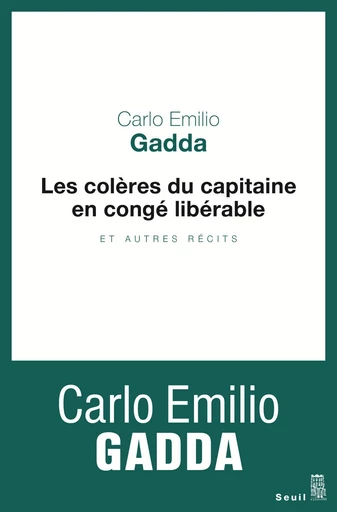 Carlo Emilio
Gadda

Les colères du capitaine en congé libérable

ET AUTRES RÉCITS

Carlo Emilio
GADDA

Seuil